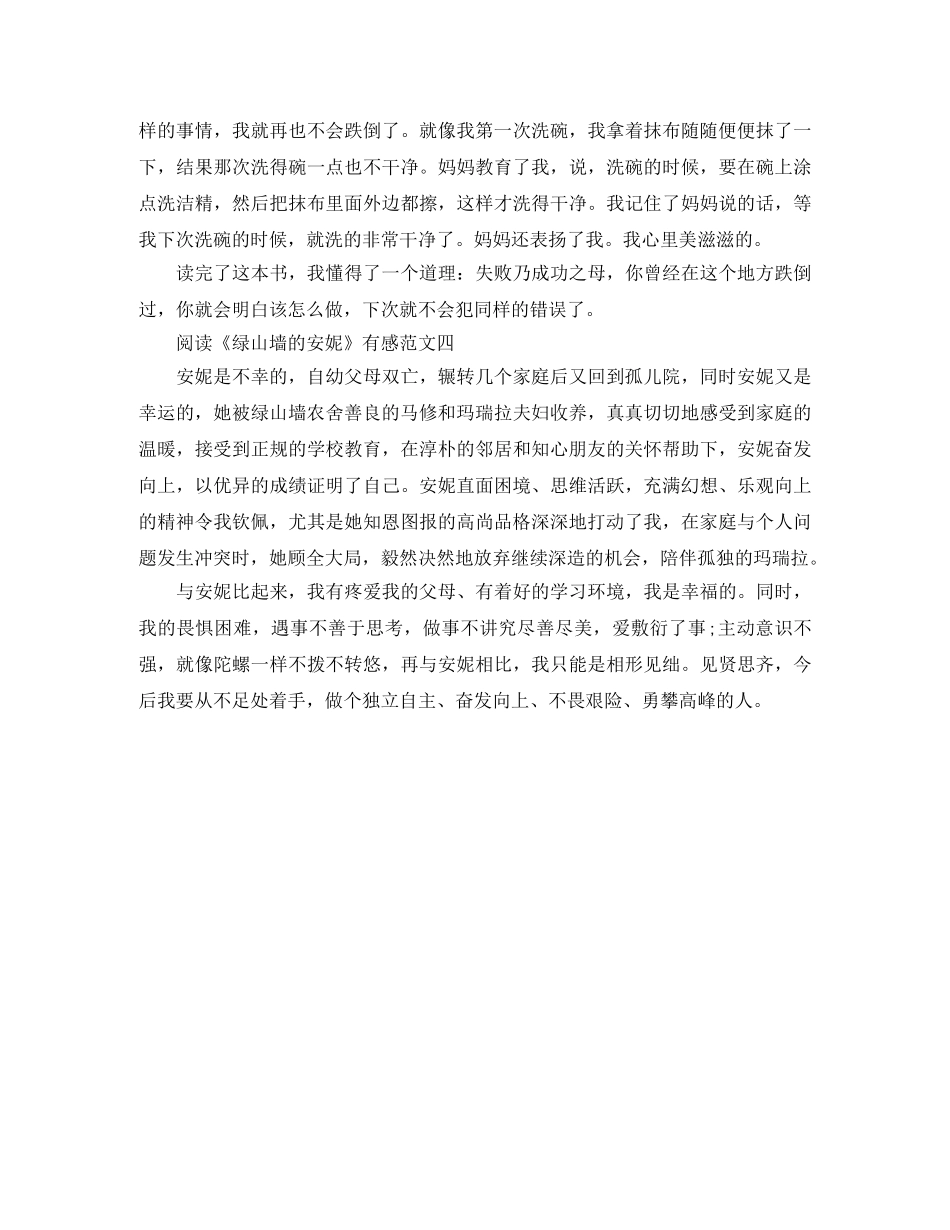 样的事情，我就再也不会跌倒了。就像我第一次洗碗，我拿着抹布随随便便抹了一下，结果那次洗得碗一点也不干净。妈妈教育了我，说，洗碗的时候，要在碗上涂点洗洁精，然后把抹布里面外边都擦，这样才洗得干净。我记住了妈妈说的话，等我下次洗碗的时候，就洗的非常干净了。妈妈还表扬了我。我心里美滋滋的。

读完了这本书，我懂得了一个道理：失败乃成功之母，你曾经在这个地方跌倒过，你就会明白该怎么做，下次就不会犯同样的错误了。

阅读《绿山墙的安妮》有感范文四

安妮是不幸的，自幼父母双亡，辗转几个家庭后又回到孤儿院，同时安妮又是幸运的，她被绿山墙农舍善良的马修和玛瑞拉夫妇收养，真真切切地感受到家庭的温暖，接受到正规的学校教育，在淳朴的邻居和知心朋友的关怀帮助下，安妮奋发向上，以优异的成绩证明了自己。安妮直面困境、思维活跃，充满幻想、乐观向上的精神令我钦佩，尤其是她知恩图报的高尚品格深深地打动了我，在家庭与个人问题发生冲突时，她顾全大局，毅然决然地放弃继续深造的机会，陪伴孤独的玛瑞拉。

与安妮比起来，我有疼爱我的父母、有着好的学习环境，我是幸福的。同时，我的畏惧困难，遇事不善于思考，做事不讲究尽善尽美，爱敷衍了事;主动意识不强，就像陀螺一样不拨不转悠，再与安妮相比，我只能是相形见绌。见贤思齐，今后我要从不足处着手，做个独立自主、奋发向上、不畏艰险、勇攀高峰的人。